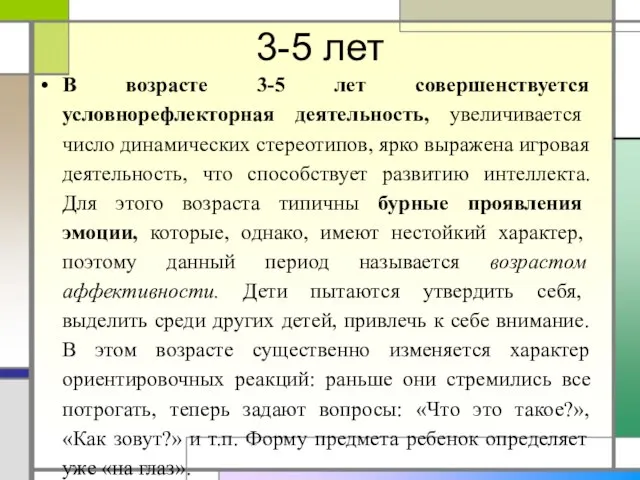 3-5 лет

• В возрасте 3-5 лет совершенствуется условнорефлекторная деятельность, увеличивается число динамических стереотипов, ярко выражена игровая деятельность, что способствует развитию интеллекта. Для этого возраста типичны бурные проявления эмоции, которые, однако, имеют нестойкий характер, поэтому данный период называется возрастом аффективности. Дети пытаются утвердить себя, выделить среди других детей, привлечь к себе внимание. В этом возрасте существенно изменяется характер ориентировочных реакций: раньше они стремились все потрогать, теперь задают вопросы: «Что это такое?», «Как зовут?» и т.п. Форму предмета ребенок определяет уже «на глаз».